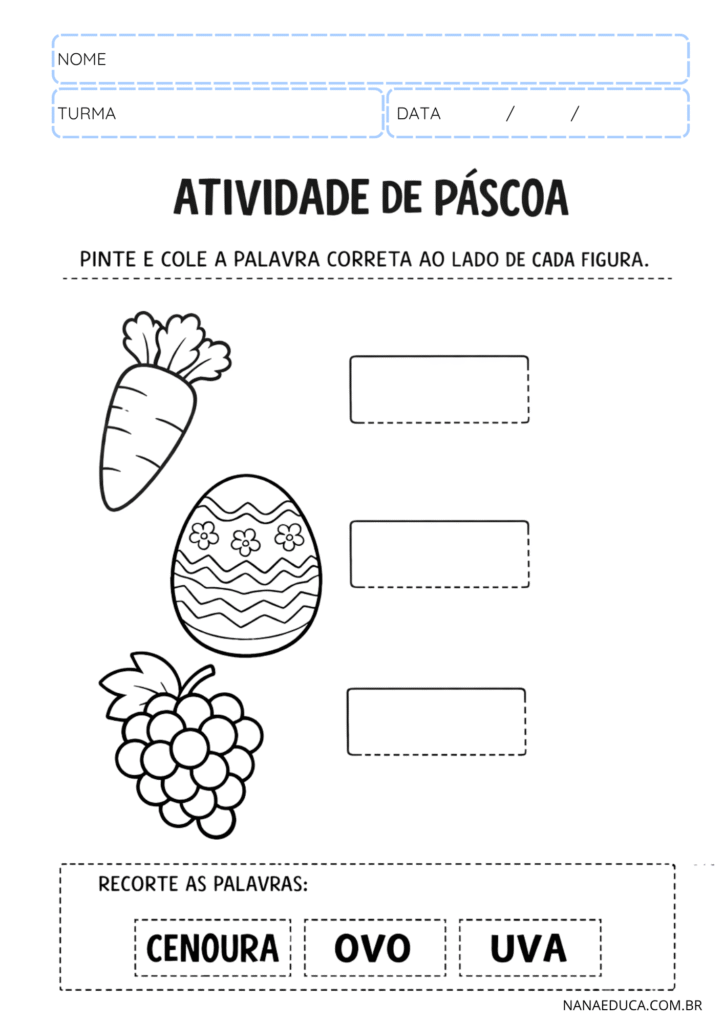 NOME

TURMA

DATA / /

ATIVIDADE DE PÁSCOA

PINTE E COLE A PALAVRA CORRETA AO LADO DE CADA FIGURA.

RECORTE AS PALAVRAS:

CENOURA

OVO

UVA

NANAEDUCA.COM.BR